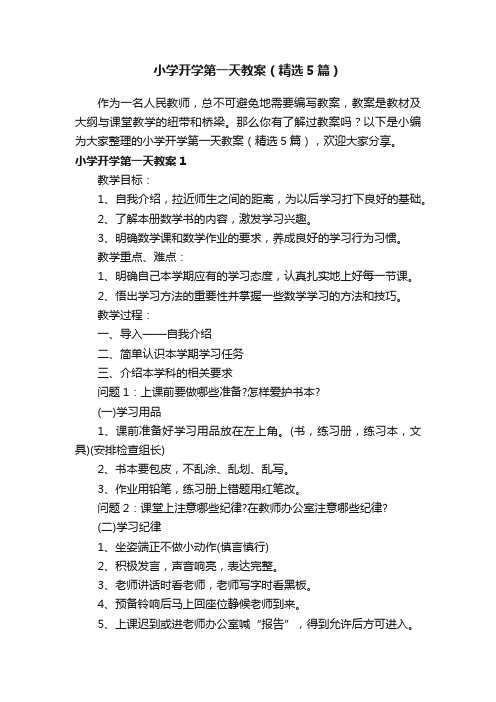 小学开学第一天教案（精选5篇）

作为一名人民教师，总不可避免地需要编写教案，教案是教材及大纲与课堂教学的纽带和桥梁。那么你有了解过教案吗？以下是小编为大家整理的小学开学第一天教案（精选5篇），欢迎大家分享。

小学开学第一天教案1

教学目标：

1、自我介绍，拉近师生之间的距离，为以后学习打下良好的基础。

2、了解本册数学书的内容，激发学习兴趣。

3、明确数学课和数学作业的要求，养成良好的学习行为习惯。

教学重点、难点：

1、明确自己本学期应有的学习态度，认真扎实地上好每一节课。

2、悟出学习方法的重要性并掌握一些数学学习的方法和技巧。

教学过程：

一、导入——自我介绍

二、简单认识本学期学习任务

三、介绍本学科的相关要求

问题1：上课前要做哪些准备?怎样爱护书本?

(一)学习用品

1、课前准备好学习用品放在左上角。(书，练习册，练习本，文具)(安排检查组长)

2、书本要包皮，不乱涂、乱划、乱写。

3、作业用铅笔，练习册上错题用红笔改。

问题2：课堂上注意哪些纪律?在教师办公室注意哪些纪律?

(二)学习纪律

1、坐姿端正不做小动作(慎言慎行)

2、积极发言，声音响亮，表达完整。

3、老师讲话时看老师，老师写字时看黑板。

4、预备铃响后马上回座位静候老师到来。

5、上课迟到或进老师办公室喊“报告”，得到允许后方可进入。